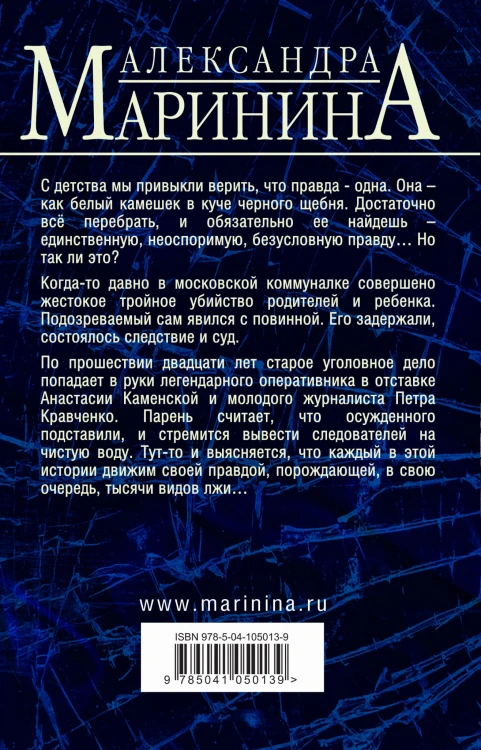 АЛЕКСАНДРА
МАРИНИНА

С детства мы привыкли верить, что правда - одна. Она – как белый камешек в куче черного щебня. Достаточно всё перебрать, и обязательно ее найдешь – единственную, неоспоримую, безусловную правду… Но так ли это?

Когда-то давно в московской коммуналке совершено жестокое тройное убийство родителей и ребенка. Подозреваемый сам явился с повинной. Его задержали, состоялось следствие и суд.

По прошествии двадцати лет старое уголовное дело попадает в руки легендарного оперативника в отставке Анастасии Каменской и молодого журналиста Петра Кравченко. Парень считает, что осужденного подставили, и стремится вывести следователей на чистую воду. Тут-то и выясняется, что каждый в этой истории движим своей правдой, порождающей, в свою очередь, тысячи видов лжи…

www.marinina.ru

ISBN 978-5-04-105013-9

9 785041 050139 >